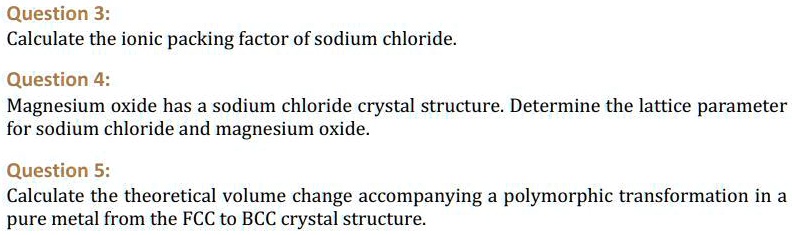 Question 3:
Calculate the ionic packing factor of sodium chloride.

Question 4:
Magnesium oxide has a sodium chloride crystal structure. Determine the lattice parameter for sodium chloride and magnesium oxide.

Question 5:
Calculate the theoretical volume change accompanying a polymorphic transformation in a pure metal from the FCC to BCC crystal structure.